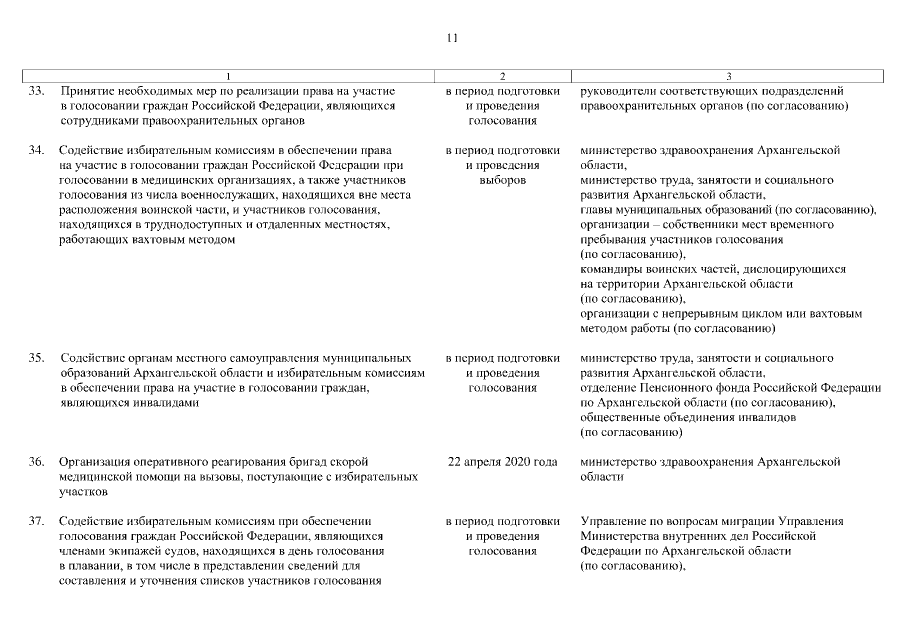 11

| 1 | 2 | 3 |
|---|---|---|
| 33. Принятие необходимых мер по реализации права на участие в голосовании граждан Российской Федерации, являющихся сотрудниками правоохранительных органов | в период подготовки и проведения голосования | руководители соответствующих подразделений правоохранительных органов (по согласованию) |
| 34. Содействие избирательным комиссиям в обеспечении права на участие в голосовании граждан Российской Федерации при голосовании в медицинских организациях, а также участников голосования из числа военнослужащих, находящихся вне места расположения воинской части, и участников голосования, находящихся в труднодоступных и отдаленных местностях, работающих вахтовым методом | в период подготовки и проведения выборов | министерство здравоохранения Архангельской области, министерство труда, занятости и социального развития Архангельской области, главы муниципальных образований (по согласованию), организации – собственники мест временного пребывания участников голосования (по согласованию), командиры воинских частей, дислоцирующихся на территории Архангельской области (по согласованию), организации с непрерывным циклом или вахтовым методом работы (по согласованию) |
| 35. Содействие органам местного самоуправления муниципальных образований Архангельской области и избирательным комиссиям в обеспечении права на участие в голосовании граждан, являющихся инвалидами | в период подготовки и проведения голосования | министерство труда, занятости и социального развития Архангельской области, отделение Пенсионного фонда Российской Федерации по Архангельской области (по согласованию), общественные объединения инвалидов (по согласованию) |
| 36. Организация оперативного реагирования бригад скорой медицинской помощи на вызовы, поступающие с избирательных участков | 22 апреля 2020 года | министерство здравоохранения Архангельской области |
| 37. Содействие избирательным комиссиям при обеспечении голосования граждан Российской Федерации, являющихся членами экипажей судов, находящихся в день голосования в плавании, в том числе в представлении сведений для составления и уточнения списков участников голосования | в период подготовки и проведения голосования | Управление по вопросам миграции Управления Министерства внутренних дел Российской Федерации по Архангельской области (по согласованию), |